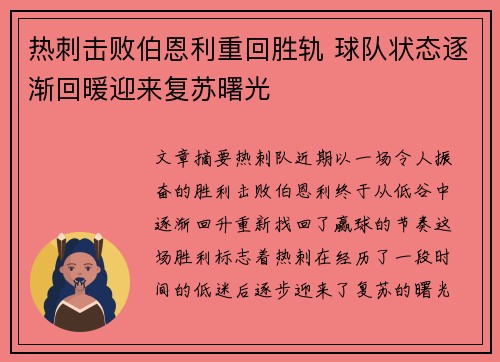 热刺击败伯恩利重回胜轨 球队状态逐渐回暖迎来复苏曙光

文章摘要热刺队近期以一场令人振奋的胜利击败伯恩利终于从低谷中逐渐回升重新找回了赢球的节奏这场胜利标志着热刺在经历了一段时间的低迷后逐步迎来了复苏的曙光